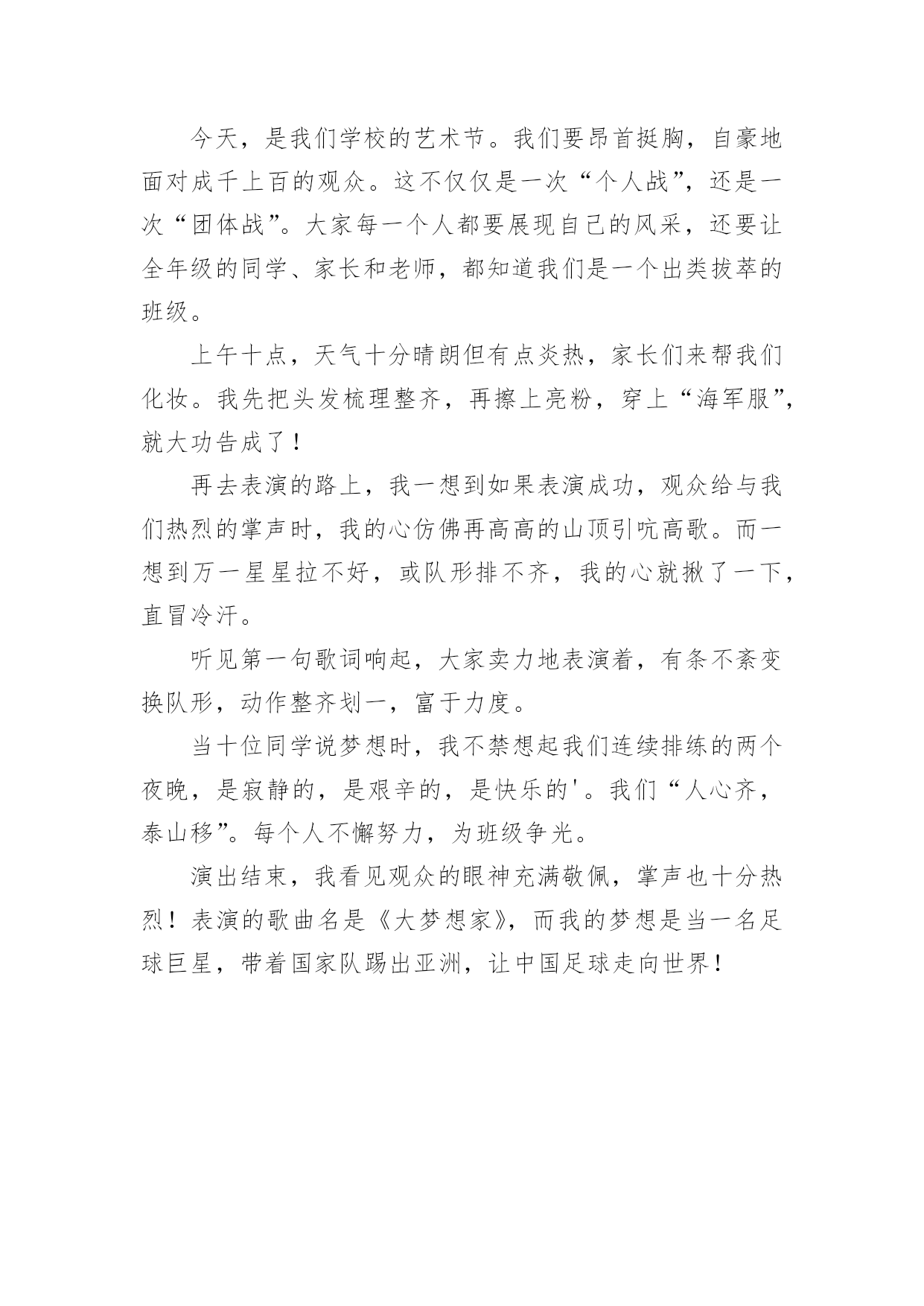 今天，是我们学校的艺术节。我们要昂首挺胸，自豪地面对成千上百的观众。这不仅仅是一次“个人战”，还是一次“团体战”。大家每一个人都要展现自己的风采，还要让全年级的同学、家长和老师，都知道我们是一个出类拔萃的班级。

上午十点，天气十分晴朗但有点炎热，家长们来帮我们化妆。我先把头发梳理整齐，再擦上亮粉，穿上“海军服”，就大功告成了！

再去表演的路上，我一想到如果表演成功，观众给与我们热烈的掌声时，我的心仿佛再高高的山顶引吭高歌。而一想到万一星星拉不好，或队形排不齐，我的心就揪了一下，直冒冷汗。

听见第一句歌词响起，大家卖力地表演着，有条不紊变换队形，动作整齐划一，富于力度。

当十位同学说梦想时，我不禁想起我们连续排练的两个夜晚，是寂静的，是艰辛的，是快乐的'。我们“人心齐，泰山移”。每个人不懈努力，为班级争光。

演出结束，我看见观众的眼神充满敬佩，掌声也十分热烈！表演的歌曲名是《大梦想家》，而我的梦想是当一名足球巨星，带着国家队踢出亚洲，让中国足球走向世界！